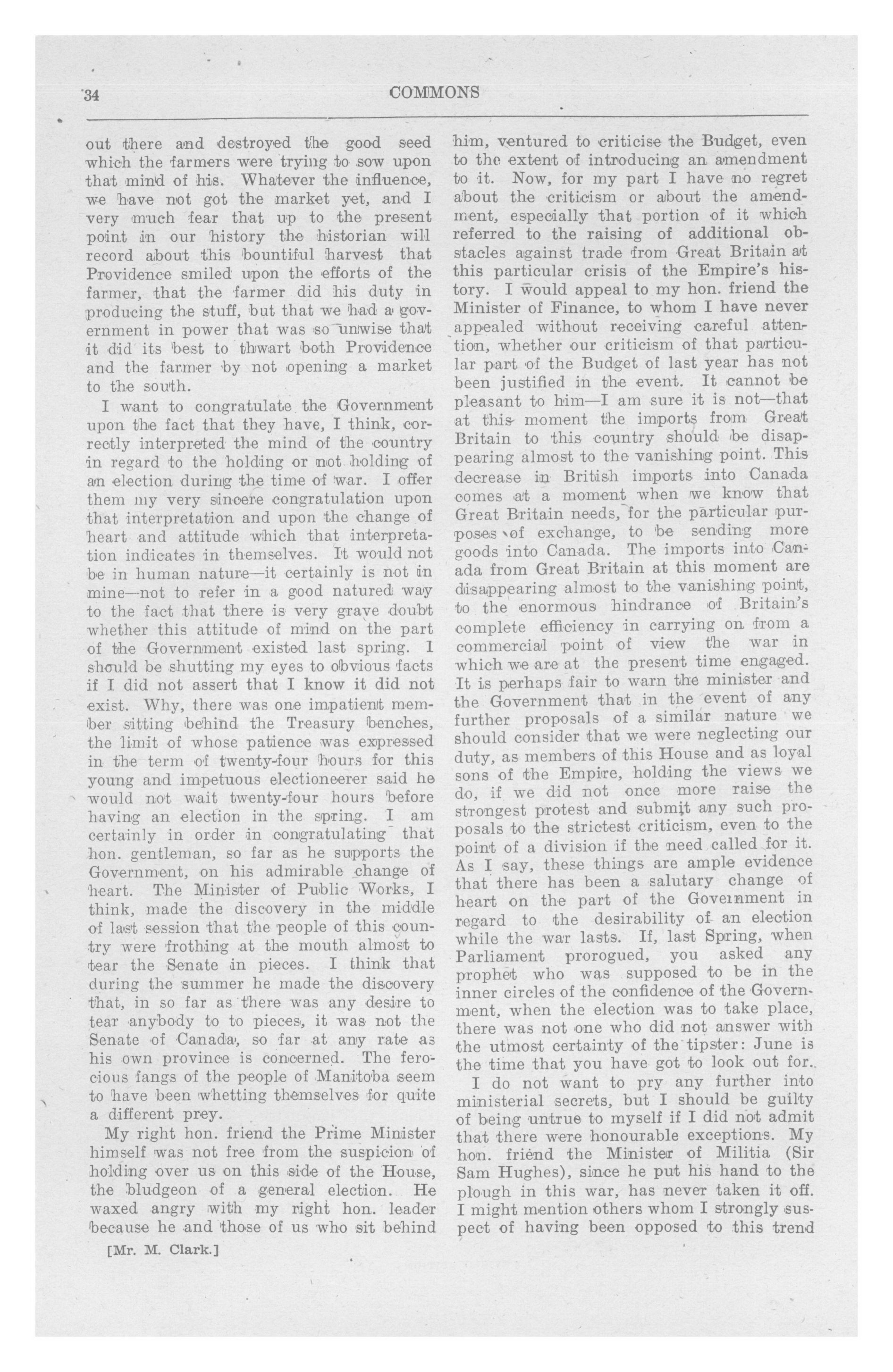 34 COMMONS

out there and destroyed the good seed which the farmers were trying to sow upon that mind of his. Whatever the influence, we have not got the market yet, and I very much fear that up to the present point in our history the historian will record about this bountiful harvest that Providence smiled upon the efforts of the farmer, that the farmer did his duty in producing the stuff, but that we had a government in power that was so unwise that it did its best to thwart both Providence and the farmer by not opening a market to the south.

I want to congratulate the Government upon the fact that they have, I think, correctly interpreted the mind of the country in regard to the holding or not holding of an election during the time of war. I offer them my very sincere congratulation upon that interpretation and upon the change of heart and attitude which that interpretation indicates in themselves. It would not be in human nature—it certainly is not in mine—not to refer in a good natured way to the fact that there is very grave doubt whether this attitude of mind on the part of the Government existed last spring. I should be shutting my eyes to obvious facts if I did not assert that I know it did not exist. Why, there was one impatient member sitting behind the Treasury benches, the limit of whose patience was expressed in the term of twenty-four hours for this young and impetuous electioneerer said he would not wait twenty-four hours before having an election in the spring. I am certainly in order in congratulating that hon. gentleman, so far as he supports the Government, on his admirable change of heart. The Minister of Public Works, I think, made the discovery in the middle of last session that the people of this country were frothing at the mouth almost to tear the Senate in pieces. I think that during the summer he made the discovery that, in so far as there was any desire to tear anybody to to pieces, it was not the Senate of Canada, so far at any rate as his own province is concerned. The ferocious fangs of the people of Manitoba seem to have been whetting themselves for quite a different prey.

My right hon. friend the Prime Minister himself was not free from the suspicion of holding over us on this side of the House, the bludgeon of a general election. He waxed angry with my right hon. leader because he and those of us who sit behind

[Mr. M. Clark.]

him, ventured to criticise the Budget, even to the extent of introducing an amendment to it. Now, for my part I have no regret about the criticism or about the amendment, especially that portion of it which referred to the raising of additional obstacles against trade from Great Britain at this particular crisis of the Empire's history. I would appeal to my hon. friend the Minister of Finance, to whom I have never appealed without receiving careful attention, whether our criticism of that particular part of the Budget of last year has not been justified in the event. It cannot be pleasant to him—I am sure it is not—that at this moment the imports from Great Britain to this country should be disappearing almost to the vanishing point. This decrease in British imports into Canada comes at a moment when we know that Great Britain needs, for the particular purposes of exchange, to be sending more goods into Canada. The imports into Canada from Great Britain at this moment are disappearing almost to the vanishing point, to the enormous hindrance of Britain's complete efficiency in carrying on from a commercial point of view the war in which we are at the present time engaged. It is perhaps fair to warn the minister and the Government that in the event of any further proposals of a similar nature we should consider that we were neglecting our duty, as members of this House and as loyal sons of the Empire, holding the views we do, if we did not once more raise the strongest protest and submit any such proposals to the strictest criticism, even to the point of a division if the need called for it. As I say, these things are ample evidence that there has been a salutary change of heart on the part of the Government in regard to the desirability of an election while the war lasts. If, last Spring, when Parliament prorogued, you asked any prophet who was supposed to be in the inner circles of the confidence of the Government, when the election was to take place, there was not one who did not answer with the utmost certainty of the tipster: June is the time that you have got to look out for.

I do not want to pry any further into ministerial secrets, but I should be guilty of being untrue to myself if I did not admit that there were honourable exceptions. My hon. friend the Minister of Militia (Sir Sam Hughes), since he put his hand to the plough in this war, has never taken it off. I might mention others whom I strongly suspect of having been opposed to this trend